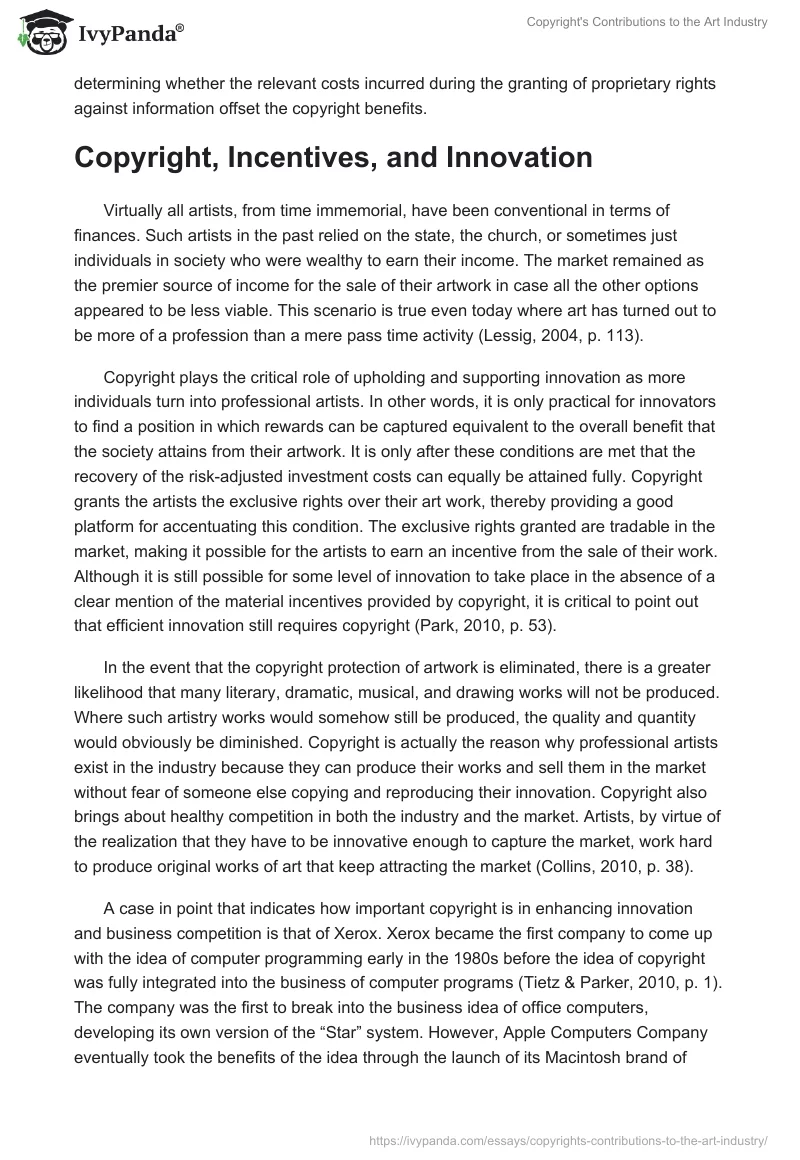 IvyPanda®

Copyright's Contributions to the Art Industry

determining whether the relevant costs incurred during the granting of proprietary rights against information offset the copyright benefits.

Copyright, Incentives, and Innovation

Virtually all artists, from time immemorial, have been conventional in terms of finances. Such artists in the past relied on the state, the church, or sometimes just individuals in society who were wealthy to earn their income. The market remained as the premier source of income for the sale of their artwork in case all the other options appeared to be less viable. This scenario is true even today where art has turned out to be more of a profession than a mere pass time activity (Lessig, 2004, p. 113).

Copyright plays the critical role of upholding and supporting innovation as more individuals turn into professional artists. In other words, it is only practical for innovators to find a position in which rewards can be captured equivalent to the overall benefit that the society attains from their artwork. It is only after these conditions are met that the recovery of the risk-adjusted investment costs can equally be attained fully. Copyright grants the artists the exclusive rights over their art work, thereby providing a good platform for accentuating this condition. The exclusive rights granted are tradable in the market, making it possible for the artists to earn an incentive from the sale of their work. Although it is still possible for some level of innovation to take place in the absence of a clear mention of the material incentives provided by copyright, it is critical to point out that efficient innovation still requires copyright (Park, 2010, p. 53).

In the event that the copyright protection of artwork is eliminated, there is a greater likelihood that many literary, dramatic, musical, and drawing works will not be produced. Where such artistry works would somehow still be produced, the quality and quantity would obviously be diminished. Copyright is actually the reason why professional artists exist in the industry because they can produce their works and sell them in the market without fear of someone else copying and reproducing their innovation. Copyright also brings about healthy competition in both the industry and the market. Artists, by virtue of the realization that they have to be innovative enough to capture the market, work hard to produce original works of art that keep attracting the market (Collins, 2010, p. 38).

A case in point that indicates how important copyright is in enhancing innovation and business competition is that of Xerox. Xerox became the first company to come up with the idea of computer programming early in the 1980s before the idea of copyright was fully integrated into the business of computer programs (Tietz & Parker, 2010, p. 1). The company was the first to break into the business idea of office computers, developing its own version of the “Star” system. However, Apple Computers Company eventually took the benefits of the idea through the launch of its Macintosh brand of

https://ivypanda.com/essays/copyrights-contributions-to-the-art-industry/